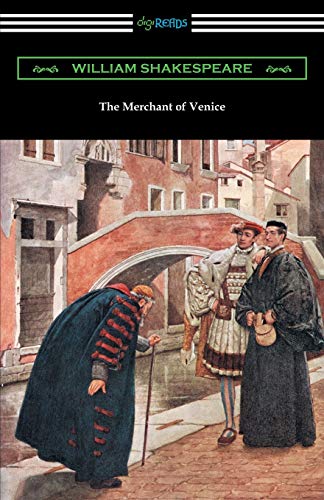 digiREADS

WILLIAM SHAKESPEARE

The Merchant of Venice